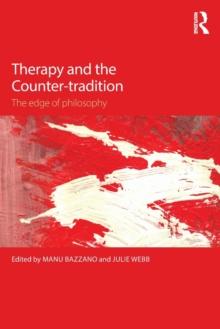 R

Therapy and the Counter-tradition

The edge of philosophy

Edited by MANU BAZZANO and JULIE WEBB